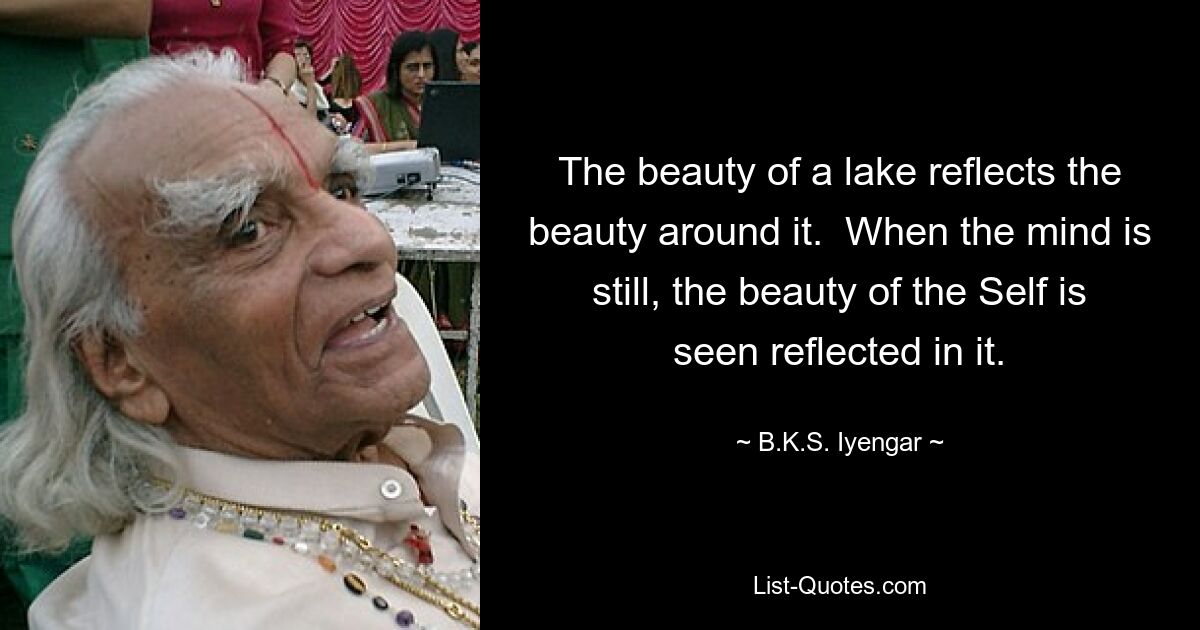 The beauty of a lake reflects the beauty around it.  When the mind is still, the beauty of the Self is seen reflected in it.

~ B.K.S. Iyengar ~

List-Quotes.com